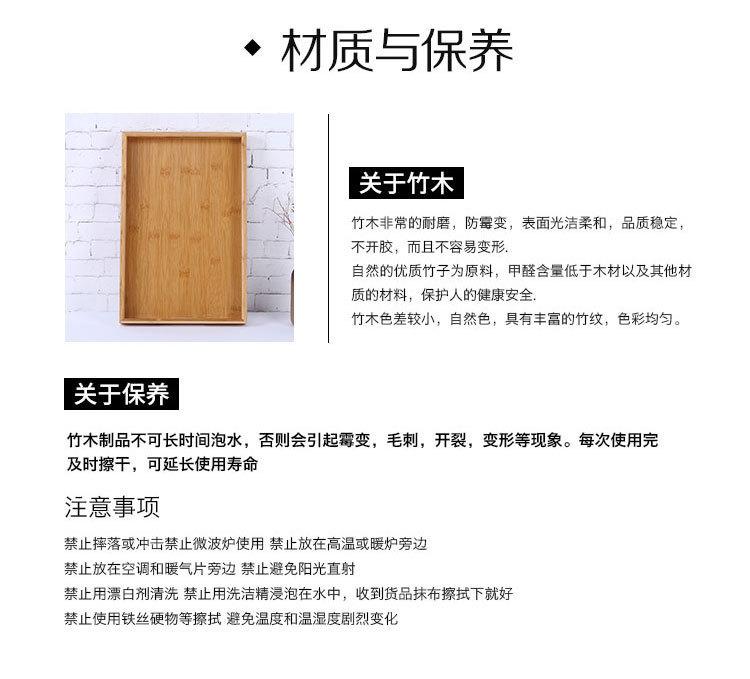 ◆ 材质与保养

关于竹木

竹木非常的耐磨，防霉变，表面光洁柔和，品质稳定，不开胶，而且不容易变形.
自然的优质竹子为原料，甲醛含量低于木材以及其他材质的材料，保护人的健康安全.
竹木色差较小，自然色，具有丰富的竹纹，色彩均匀。

关于保养

竹木制品不可长时间泡水，否则会引起霉变，毛刺，开裂，变形等现象。每次使用完及时擦干，可延长使用寿命

注意事项

禁止摔落或冲击禁止微波炉使用 禁止放在高温或暖炉旁边
禁止放在空调和暖气片旁边 禁止避免阳光直射
禁止用漂白剂清洗 禁止用洗洁精浸泡在水中，收到货品抹布擦拭下就好
禁止使用铁丝硬物等擦拭 避免温度和温湿度剧烈变化